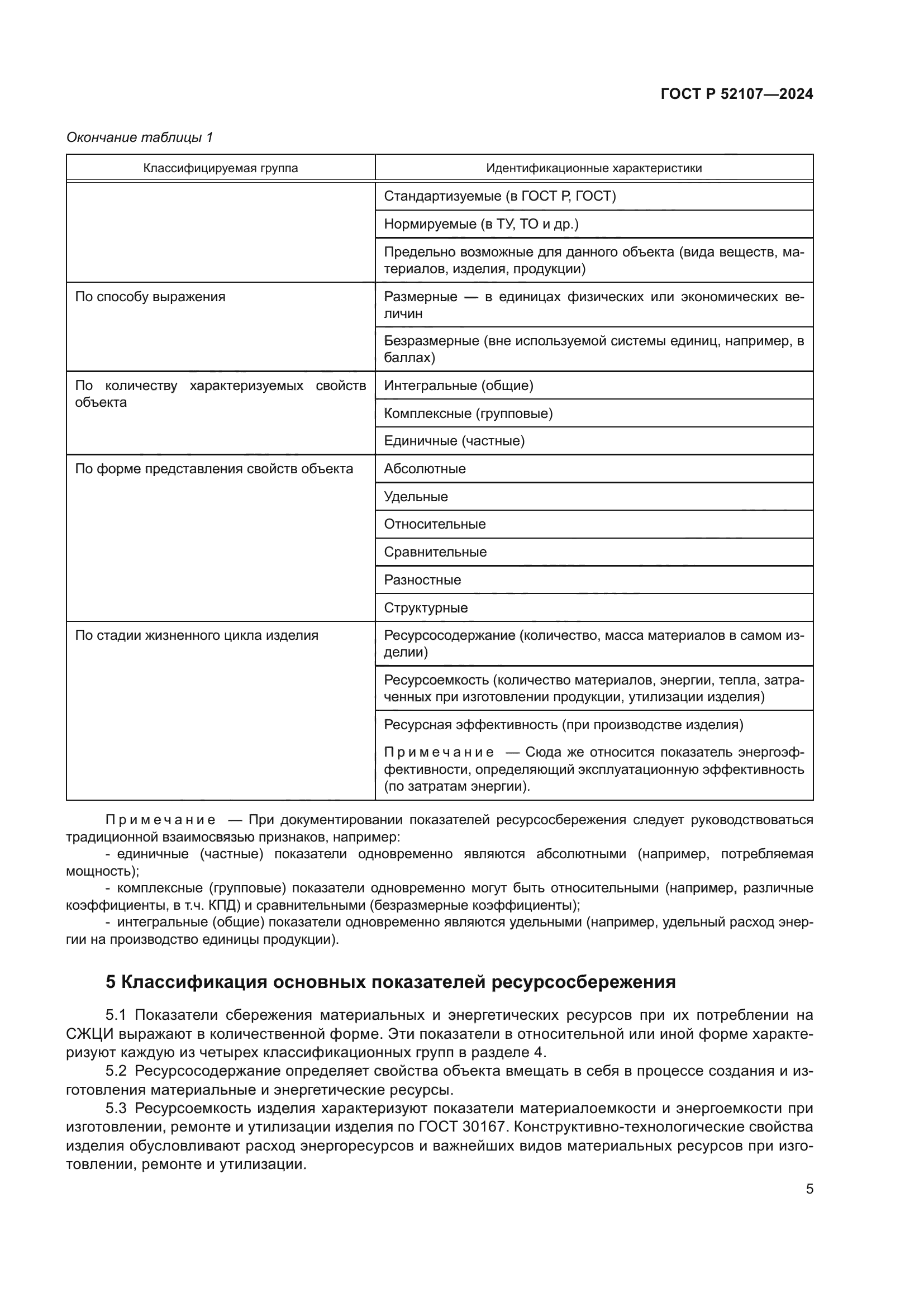 ГОСТ Р 52107—2024

Окончание таблицы 1

| Классифицируемая группа | Идентификационные характеристики |
|---|---|
| | Стандартизуемые (в ГОСТ Р, ГОСТ) |
| | Нормируемые (в ТУ, ТО и др.) |
| | Предельно возможные для данного объекта (вида веществ, материалов, изделия, продукции) |
| По способу выражения | Размерные — в единицах физических или экономических величин |
| | Безразмерные (вне используемой системы единиц, например, в баллах) |
| По количеству характеризуемых свойств объекта | Интегральные (общие) |
| | Комплексные (групповые) |
| | Единичные (частные) |
| По форме представления свойств объекта | Абсолютные |
| | Удельные |
| | Относительные |
| | Сравнительные |
| | Разностные |
| | Структурные |
| По стадии жизненного цикла изделия | Ресурсосодержание (количество, масса материалов в самом изделии) |
| | Ресурсоемкость (количество материалов, энергии, тепла, затраченных при изготовлении продукции, утилизации изделия) |
| | Ресурсная эффективность (при производстве изделия) Примечание — Сюда же относится показатель энергоэффективности, определяющий эксплуатационную эффективность (по затратам энергии). |

Примечание — При документировании показателей ресурсосбережения следует руководствоваться традиционной взаимосвязью признаков, например:
- единичные (частные) показатели одновременно являются абсолютными (например, потребляемая мощность);
- комплексные (групповые) показатели одновременно могут быть относительными (например, различные коэффициенты, в т.ч. КПД) и сравнительными (безразмерные коэффициенты);
- интегральные (общие) показатели одновременно являются удельными (например, удельный расход энергии на производство единицы продукции).

5 Классификация основных показателей ресурсосбережения

5.1 Показатели сбережения материальных и энергетических ресурсов при их потреблении на СЖЦИ выражают в количественной форме. Эти показатели в относительной или иной форме характеризуют каждую из четырех классификационных групп в разделе 4.

5.2 Ресурсосодержание определяет свойства объекта вмещать в себя в процессе создания и изготовления материальные и энергетические ресурсы.

5.3 Ресурсоемкость изделия характеризуют показатели материалоемкости и энергоемкости при изготовлении, ремонте и утилизации изделия по ГОСТ 30167. Конструктивно-технологические свойства изделия обусловливают расход энергоресурсов и важнейших видов материальных ресурсов при изготовлении, ремонте и утилизации.

5